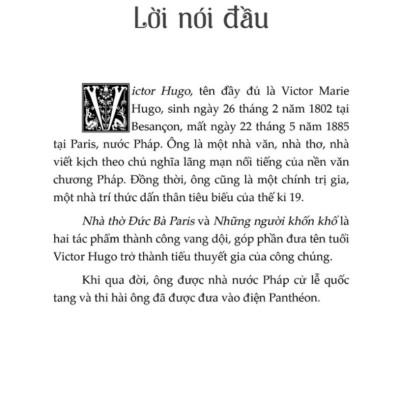 Lời nói đầu

Victor Hugo, tên đầy đủ là Victor Marie Hugo, sinh ngày 26 tháng 2 năm 1802 tại Besançon, mất ngày 22 tháng 5 năm 1885 tại Paris, nước Pháp. Ông là một nhà văn, nhà thơ, nhà viết kịch theo chủ nghĩa lãng mạn nổi tiếng của nền văn chương Pháp. Đồng thời, ông cũng là một chính trị gia, một nhà trí thức dấn thân tiêu biểu của thế kỉ 19.

Nhà thờ Đức Bà Paris và Những người khốn khổ là hai tác phẩm thành công vang dội, góp phần đưa tên tuổi Victor Hugo trở thành tiểu thuyết gia của công chúng.

Khi qua đời, ông được nhà nước Pháp cử lễ quốc tang và thi hài ông đã được đưa vào điện Panthéon.